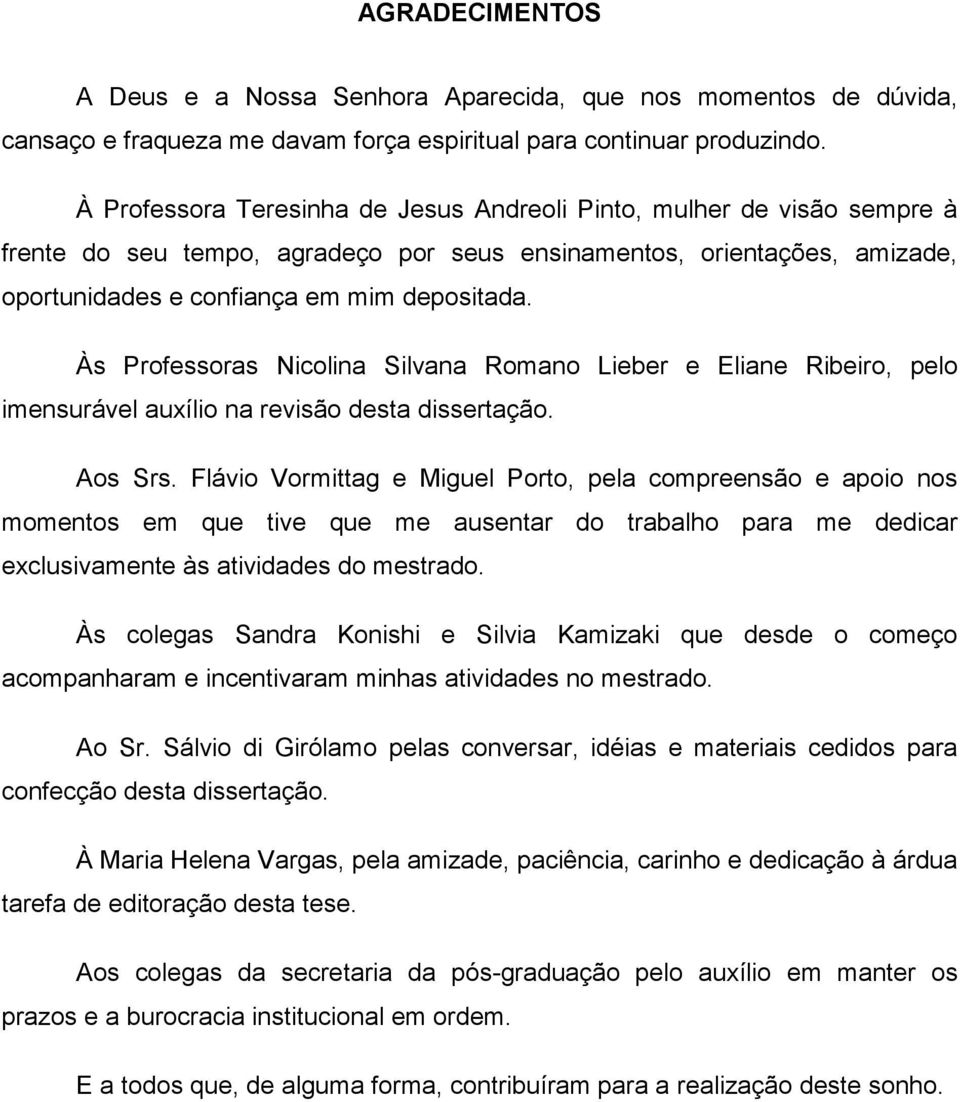 AGRADECIMENTOS

A Deus e a Nossa Senhora Aparecida, que nos momentos de dúvida, cansaço e fraqueza me davam força espiritual para continuar produzindo.

À Professora Teresinha de Jesus Andreoli Pinto, mulher de visão sempre à frente do seu tempo, agradeço por seus ensinamentos, orientações, amizade, oportunidades e confiança em mim depositada.

Às Professoras Nicolina Silvana Romano Lieber e Eliane Ribeiro, pelo imensurável auxílio na revisão desta dissertação.

Aos Srs. Flávio Vormittag e Miguel Porto, pela compreensão e apoio nos momentos em que tive que me ausentar do trabalho para me dedicar exclusivamente às atividades do mestrado.

Às colegas Sandra Konishi e Silvia Kamizaki que desde o começo acompanharam e incentivaram minhas atividades no mestrado.

Ao Sr. Sálvio di Girólamo pelas conversar, idéias e materiais cedidos para confecção desta dissertação.

À Maria Helena Vargas, pela amizade, paciência, carinho e dedicação à árdua tarefa de editoração desta tese.

Aos colegas da secretaria da pós-graduação pelo auxílio em manter os prazos e a burocracia institucional em ordem.

E a todos que, de alguma forma, contribuíram para a realização deste sonho.